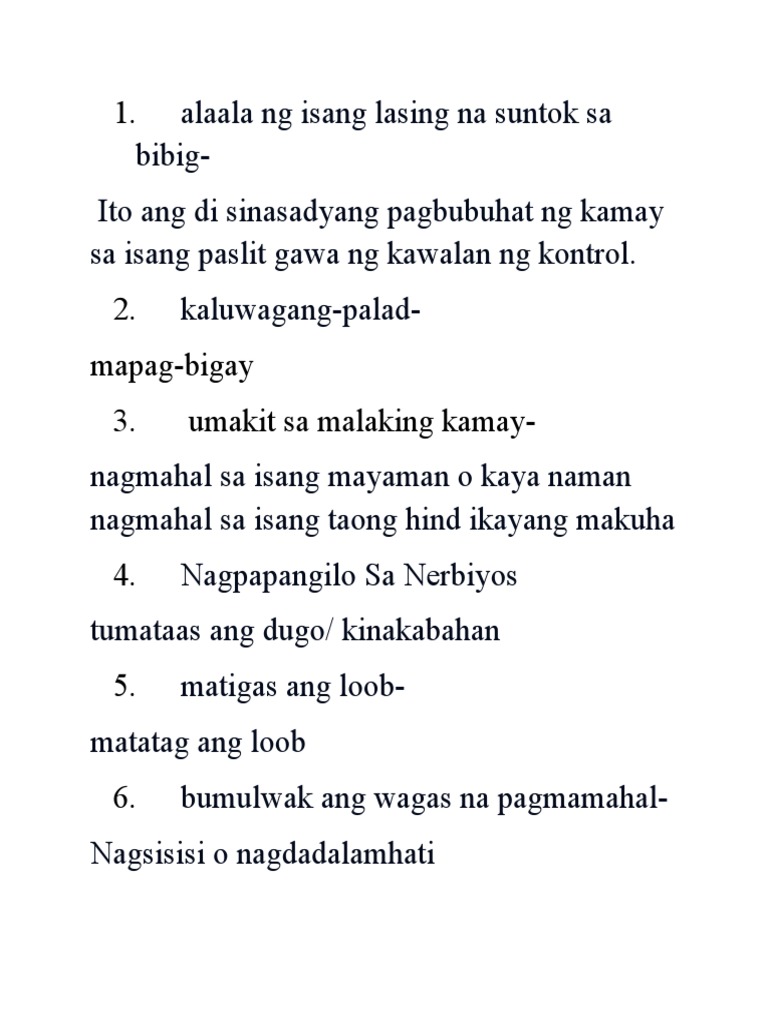 1. alaala ng isang lasing na suntok sa bibig-

Ito ang di sinasadyang pagbubuhat ng kamay sa isang paslit gawa ng kawalan ng kontrol.

2. kaluwagang-palad-

mapag-bigay

3. umakit sa malaking kamay-

nagmahal sa isang mayaman o kaya naman nagmahal sa isang taong hind ikayang makuha

4. Nagpapangilo Sa Nerbiyos

tumataas ang dugo/ kinakabahan

5. matigas ang loob-

matatag ang loob

6. bumulwak ang wagas na pagmamahal-

Nagsisisi o nagdadalamhati